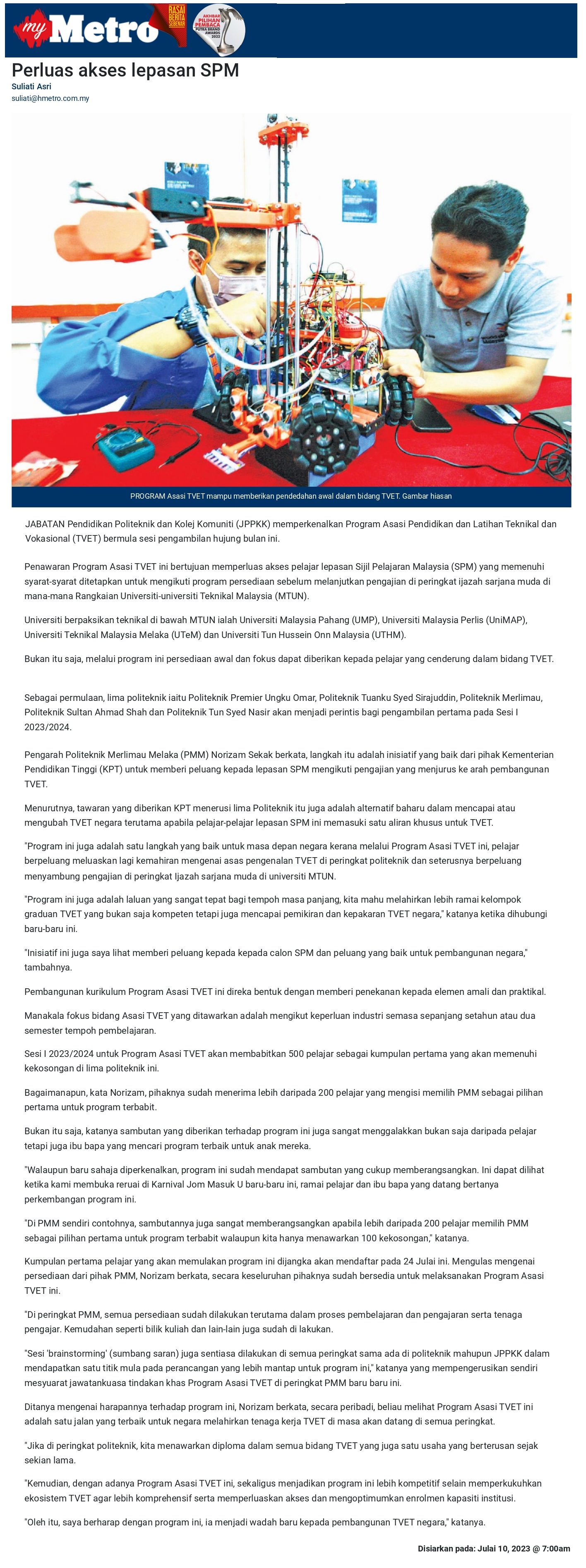 my Metro

RASAI BERITA SEBENAR

AKHBAR PILIHAN PEMBACA PUTRA BRAND AWARDS 2022

Perluas akses lepasan SPM

Suliati Asri
suliati@hmetro.com.my

PROGRAM Asasi TVET mampu memberikan pendedahan awal dalam bidang TVET. Gambar hiasan

JABATAN Pendidikan Politeknik dan Kolej Komuniti (JPPKK) memperkenalkan Program Asasi Pendidikan dan Latihan Teknikal dan Vokasional (TVET) bermula sesi pengambilan hujung bulan ini.

Penawaran Program Asasi TVET ini bertujuan memperluas akses pelajar lepasan Sijil Pelajaran Malaysia (SPM) yang memenuhi syarat-syarat ditetapkan untuk mengikuti program persediaan sebelum melanjutkan pengajian di peringkat ijazah sarjana muda di mana-mana Rangkaian Universiti-universiti Teknikal Malaysia (MTUN).

Universiti berpaksikan teknikal di bawah MTUN ialah Universiti Malaysia Pahang (UMP), Universiti Malaysia Perlis (UniMAP), Universiti Teknikal Malaysia Melaka (UTeM) dan Universiti Tun Hussein Onn Malaysia (UTHM).

Bukan itu saja, melalui program ini persediaan awal dan fokus dapat diberikan kepada pelajar yang cenderung dalam bidang TVET.

Sebagai permulaan, lima politeknik iaitu Politeknik Premier Ungku Omar, Politeknik Tuanku Syed Sirajuddin, Politeknik Merlimau, Politeknik Sultan Ahmad Shah dan Politeknik Tun Syed Nasir akan menjadi perintis bagi pengambilan pertama pada Sesi I 2023/2024.

Pengarah Politeknik Merlimau Melaka (PMM) Norizam Sekak berkata, langkah itu adalah inisiatif yang baik dari pihak Kementerian Pendidikan Tinggi (KPT) untuk memberi peluang kepada lepasan SPM mengikuti pengajian yang menjurus ke arah pembangunan TVET.

Menurutnya, tawaran yang diberikan KPT menerusi lima Politeknik itu juga adalah alternatif baharu dalam mencapai atau mengubah TVET negara terutama apabila pelajar-pelajar lepasan SPM ini memasuki satu aliran khusus untuk TVET.

"Program ini juga adalah satu langkah yang baik untuk masa depan negara kerana melalui Program Asasi TVET ini, pelajar berpeluang meluaskan lagi kemahiran mengenai asas pengenalan TVET di peringkat politeknik dan seterusnya berpeluang menyambung pengajian di peringkat Ijazah sarjana muda di universiti MTUN.

"Program ini juga adalah laluan yang sangat tepat bagi tempoh masa panjang, kita mahu melahirkan lebih ramai kelompok graduan TVET yang bukan saja kompeten tetapi juga mencapai pemikiran dan kepakaran TVET negara," katanya ketika dihubungi baru-baru ini.

"Inisiatif ini juga saya lihat memberi peluang kepada kepada calon SPM dan peluang yang baik untuk pembangunan negara," tambahnya.

Pembangunan kurikulum Program Asasi TVET ini direka bentuk dengan memberi penekanan kepada elemen amali dan praktikal.

Manakala fokus bidang Asasi TVET yang ditawarkan adalah mengikut keperluan industri semasa sepanjang setahun atau dua semester tempoh pembelajaran.

Sesi I 2023/2024 untuk Program Asasi TVET akan membabitkan 500 pelajar sebagai kumpulan pertama yang akan memenuhi kekosongan di lima politeknik ini.

Bagaimanapun, kata Norizam, pihaknya sudah menerima lebih daripada 200 pelajar yang mengisi memilih PMM sebagai pilihan pertama untuk program terbabit.

Bukan itu saja, katanya sambutan yang diberikan terhadap program ini juga sangat menggalakkan bukan saja daripada pelajar tetapi juga ibu bapa yang mencari program terbaik untuk anak mereka.

"Walaupun baru sahaja diperkenalkan, program ini sudah mendapat sambutan yang cukup memberangsangkan. Ini dapat dilihat ketika kami membuka reruai di Karnival Jom Masuk U baru-baru ini, ramai pelajar dan ibu bapa yang datang bertanya perkembangan program ini.

"Di PMM sendiri contohnya, sambutannya juga sangat memberangsangkan apabila lebih daripada 200 pelajar memilih PMM sebagai pilihan pertama untuk program terbabit walaupun kita hanya menawarkan 100 kekosongan," katanya.

Kumpulan pertama pelajar yang akan memulakan program ini dijangka akan mendaftar pada 24 Julai ini. Mengulas mengenai persediaan dari pihak PMM, Norizam berkata, secara keseluruhan pihaknya sudah bersedia untuk melaksanakan Program Asasi TVET ini.

"Di peringkat PMM, semua persediaan sudah dilakukan terutama dalam proses pembelajaran dan pengajaran serta tenaga pengajar. Kemudahan seperti bilik kuliah dan lain-lain juga sudah di lakukan.

"Sesi 'brainstorming' (sumbang saran) juga sentiasa dilakukan di semua peringkat sama ada di politeknik mahupun JPPKK dalam mendapatkan satu titik mula pada perancangan yang lebih mantap untuk program ini," katanya yang mempengerusikan sendiri mesyuarat jawatankuasa tindakan khas Program Asasi TVET di peringkat PMM baru baru ini.

Ditanya mengenai harapannya terhadap program ini, Norizam berkata, secara peribadi, beliau melihat Program Asasi TVET ini adalah satu jalan yang terbaik untuk negara melahirkan tenaga kerja TVET di masa akan datang di semua peringkat.

"Jika di peringkat politeknik, kita menawarkan diploma dalam semua bidang TVET yang juga satu usaha yang berterusan sejak sekian lama.

"Kemudian, dengan adanya Program Asasi TVET ini, sekaligus menjadikan program ini lebih kompetitif selain memperkukuhkan ekosistem TVET agar lebih komprehensif serta memperluaskan akses dan mengoptimumkan enrolmen kapasiti institusi.

"Oleh itu, saya berharap dengan program ini, ia menjadi wadah baru kepada pembangunan TVET negara," katanya.

Disiarkan pada: Julai 10, 2023 @ 7:00am